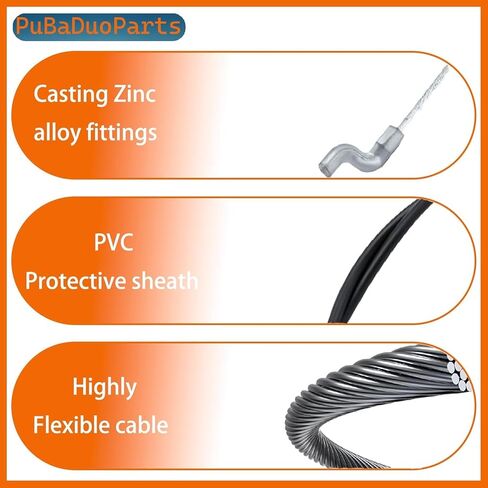 PuBaDuoParts

Casting Zinc alloy fittings

PVC Protective sheath

Highly Flexible cable